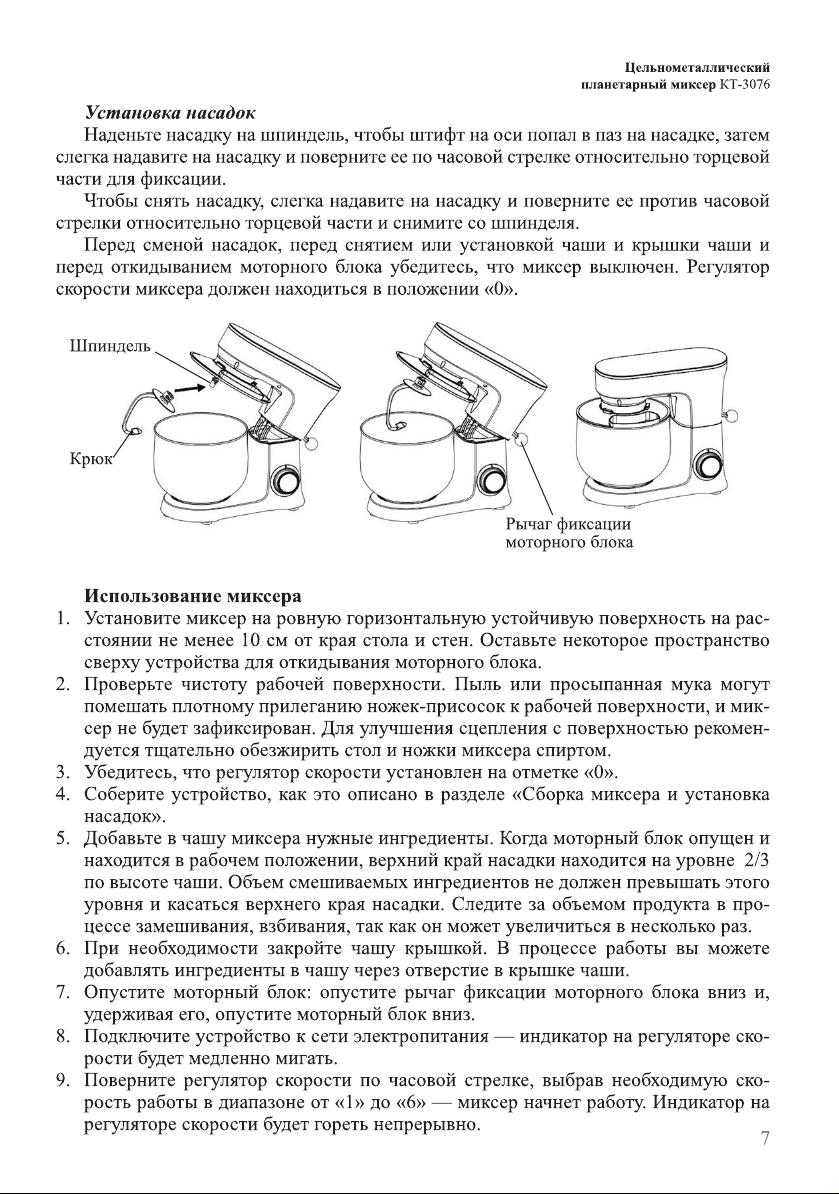 Цельнометаллический
планетарный миксер КТ-3076

Установка насадок

Наденьте насадку на шпиндель, чтобы штифт на оси попал в паз на насадке, затем слегка надавите на насадку и поверните ее по часовой стрелке относительно торцевой части для фиксации.

Чтобы снять насадку, слегка надавите на насадку и поверните ее против часовой стрелки относительно торцевой части и снимите со шпинделя.

Перед сменой насадок, перед снятием или установкой чаши и крышки чаши и перед откидыванием моторного блока убедитесь, что миксер выключен. Регулятор скорости миксера должен находиться в положении «0».

Шпиндель

Крюк

Рычаг фиксации моторного блока

Использование миксера

1. Установите миксер на ровную горизонтальную устойчивую поверхность на расстоянии не менее 10 см от края стола и стен. Оставьте некоторое пространство сверху устройства для откидывания моторного блока.
2. Проверьте чистоту рабочей поверхности. Пыль или просыпанная мука могут помешать плотному прилеганию ножек-присосок к рабочей поверхности, и миксер не будет зафиксирован. Для улучшения сцепления с поверхностью рекомендуется тщательно обезжирить стол и ножки миксера спиртом.
3. Убедитесь, что регулятор скорости установлен на отметке «0».
4. Соберите устройство, как это описано в разделе «Сборка миксера и установка насадок».
5. Добавьте в чашу миксера нужные ингредиенты. Когда моторный блок опущен и находится в рабочем положении, верхний край насадки находится на уровне 2/3 по высоте чаши. Объем смешиваемых ингредиентов не должен превышать этого уровня и касаться верхнего края насадки. Следите за объемом продукта в процессе замешивания, взбивания, так как он может увеличиться в несколько раз.
6. При необходимости закройте чашу крышкой. В процессе работы вы можете добавлять ингредиенты в чашу через отверстие в крышке чаши.
7. Опустите моторный блок: опустите рычаг фиксации моторного блока вниз и, удерживая его, опустите моторный блок вниз.
8. Подключите устройство к сети электропитания — индикатор на регуляторе скорости будет медленно мигать.
9. Поверните регулятор скорости по часовой стрелке, выбрав необходимую скорость работы в диапазоне от «1» до «6» — миксер начнет работу. Индикатор на регуляторе скорости будет гореть непрерывно.

7